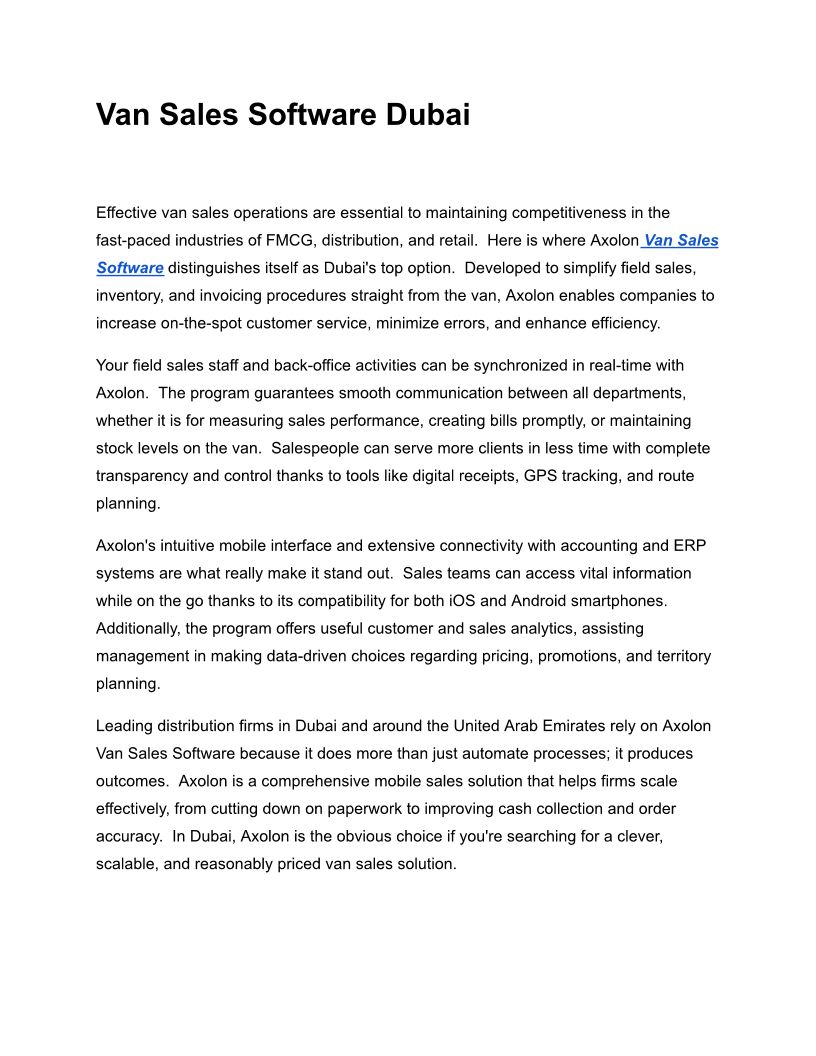 Van Sales Software Dubai

Effective van sales operations are essential to maintaining competitiveness in the fast-paced industries of FMCG, distribution, and retail. Here is where Axolon Van Sales Software distinguishes itself as Dubai's top option. Developed to simplify field sales, inventory, and invoicing procedures straight from the van, Axolon enables companies to increase on-the-spot customer service, minimize errors, and enhance efficiency.

Your field sales staff and back-office activities can be synchronized in real-time with Axolon. The program guarantees smooth communication between all departments, whether it is for measuring sales performance, creating bills promptly, or maintaining stock levels on the van. Salespeople can serve more clients in less time with complete transparency and control thanks to tools like digital receipts, GPS tracking, and route planning.

Axolon's intuitive mobile interface and extensive connectivity with accounting and ERP systems are what really make it stand out. Sales teams can access vital information while on the go thanks to its compatibility for both iOS and Android smartphones. Additionally, the program offers useful customer and sales analytics, assisting management in making data-driven choices regarding pricing, promotions, and territory planning.

Leading distribution firms in Dubai and around the United Arab Emirates rely on Axolon Van Sales Software because it does more than just automate processes; it produces outcomes. Axolon is a comprehensive mobile sales solution that helps firms scale effectively, from cutting down on paperwork to improving cash collection and order accuracy. In Dubai, Axolon is the obvious choice if you're searching for a clever, scalable, and reasonably priced van sales solution.